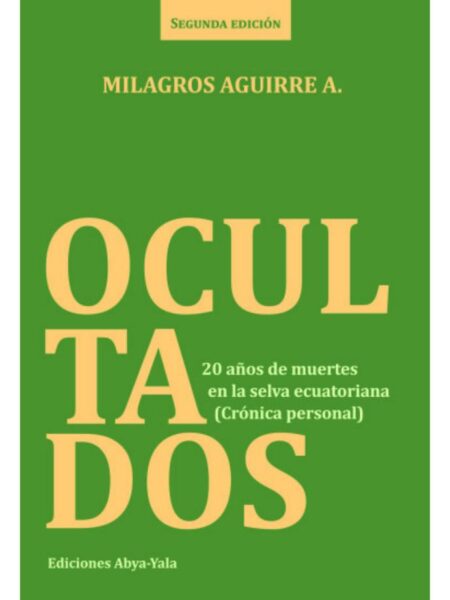 SEGUNDA EDICIÓN

MILAGROS AGUIRRE A.

OCUL
TA
DOS

20 años de muertes en la selva ecuatoriana (Crónica personal)

Ediciones Abya-Yala